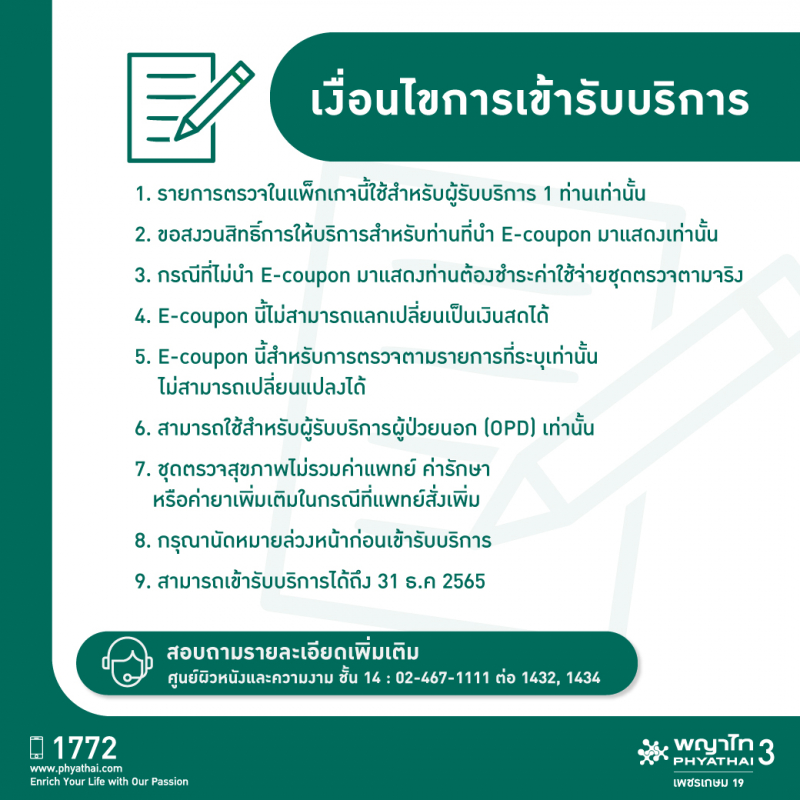 เงื่อนไขการเข้ารับบริการ

1. รายการตรวจในแพ็กเกจนี้ใช้สำหรับผู้รับบริการ 1 ท่านเท่านั้น

2. ขอสงวนสิทธิ์การให้บริการสำหรับท่านที่นำ E-coupon มาแสดงเท่านั้น

3. กรณีที่ไม่นำ E-coupon มาแสดงท่านต้องชำระค่าใช้จ่ายชุดตรวจตามจริง

4. E-coupon นี้ไม่สามารถแลกเปลี่ยนเป็นเงินสดได้

5. E-coupon นี้สำหรับการตรวจตามรายการที่ระบุเท่านั้น ไม่สามารถเปลี่ยนแปลงได้

6. สามารถใช้สำหรับผู้รับบริการผู้ป่วยนอก (OPD) เท่านั้น

7. ชุดตรวจสุขภาพไม่รวมค่าแพทย์ ค่ารักษา หรือค่ายาเพิ่มเติมในกรณีที่แพทย์สั่งเพิ่ม

8. กรุณานัดหมายล่วงหน้าก่อนเข้ารับบริการ

9. สามารถเข้ารับบริการได้ถึง 31 ธ.ค 2565

สอบถามรายละเอียดเพิ่มเติม
ศูนย์ผิวหนังและความงาม ชั้น 14 : 02-467-1111 ต่อ 1432, 1434

1772
www.phyathai.com
Enrich Your Life with Our Passion

พญาไท 3
PHYATHAI
เพชรเกษม 19